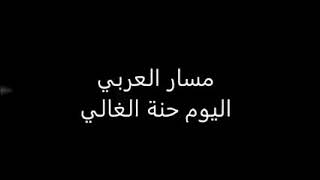 مسار العربي
اليوم حنة الغالي